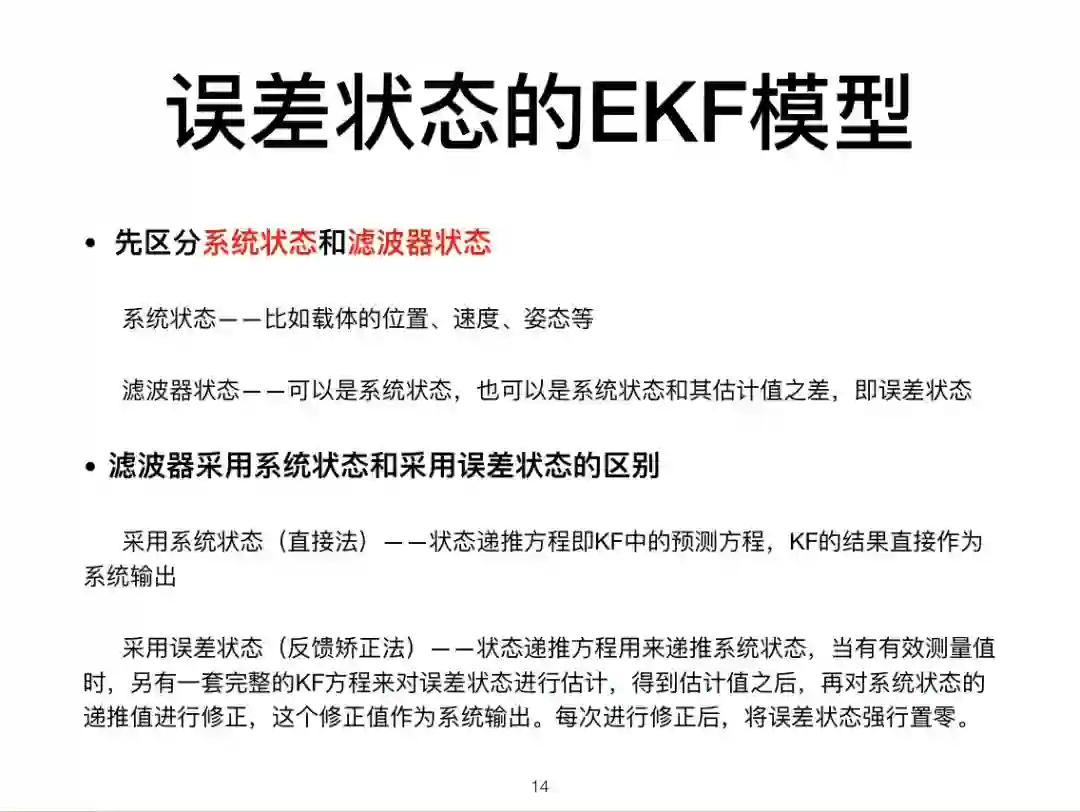 误差状态的EKF模型

• 先区分系统状态和滤波器状态

系统状态——比如载体的位置、速度、姿态等

滤波器状态——可以是系统状态，也可以是系统状态和其估计值之差，即误差状态

• 滤波器采用系统状态和采用误差状态的区别

采用系统状态（直接法）——状态递推方程即KF中的预测方程，KF的结果直接作为系统输出

采用误差状态（反馈矫正法）——状态递推方程用来递推系统状态，当有有效测量值时，另有一套完整的KF方程来对误差状态进行估计，得到估计值之后，再对系统状态的递推值进行修正，这个修正值作为系统输出。每次进行修正后，将误差状态强行置零。

14